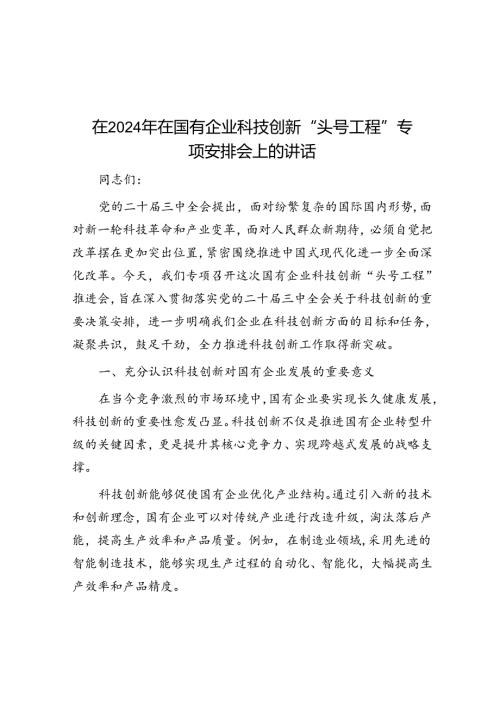 在2024年在国有企业科技创新“头号工程”专项安排会上的讲话

同志们：

党的二十届三中全会提出，面对纷繁复杂的国际国内形势，面对新一轮科技革命和产业变革，面对人民群众新期待，必须自觉把改革摆在更加突出位置，紧密围绕推进中国式现代化进一步全面深化改革。今天，我们专项召开这次国有企业科技创新“头号工程”推进会，旨在深入贯彻落实党的二十届三中全会关于科技创新的重要决策安排，进一步明确我们企业在科技创新方面的目标和任务，凝聚共识，鼓足干劲，全力推进科技创新工作取得新突破。

一、充分认识科技创新对国有企业发展的重要意义

在当今竞争激烈的市场环境中，国有企业要实现长久健康发展，科技创新的重要性愈发凸显。科技创新不仅是推进国有企业转型升级的关键因素，更是提升其核心竞争力、实现跨越式发展的战略支撑。

科技创新能够促使国有企业优化产业结构。通过引入新的技术和创新理念，国有企业可以对传统产业进行改造升级，淘汰落后产能，提高生产效率和产品质量。例如，在制造业领域，采用先进的智能制造技术，能够实现生产过程的自动化、智能化，大幅提高生产效率和产品精度。